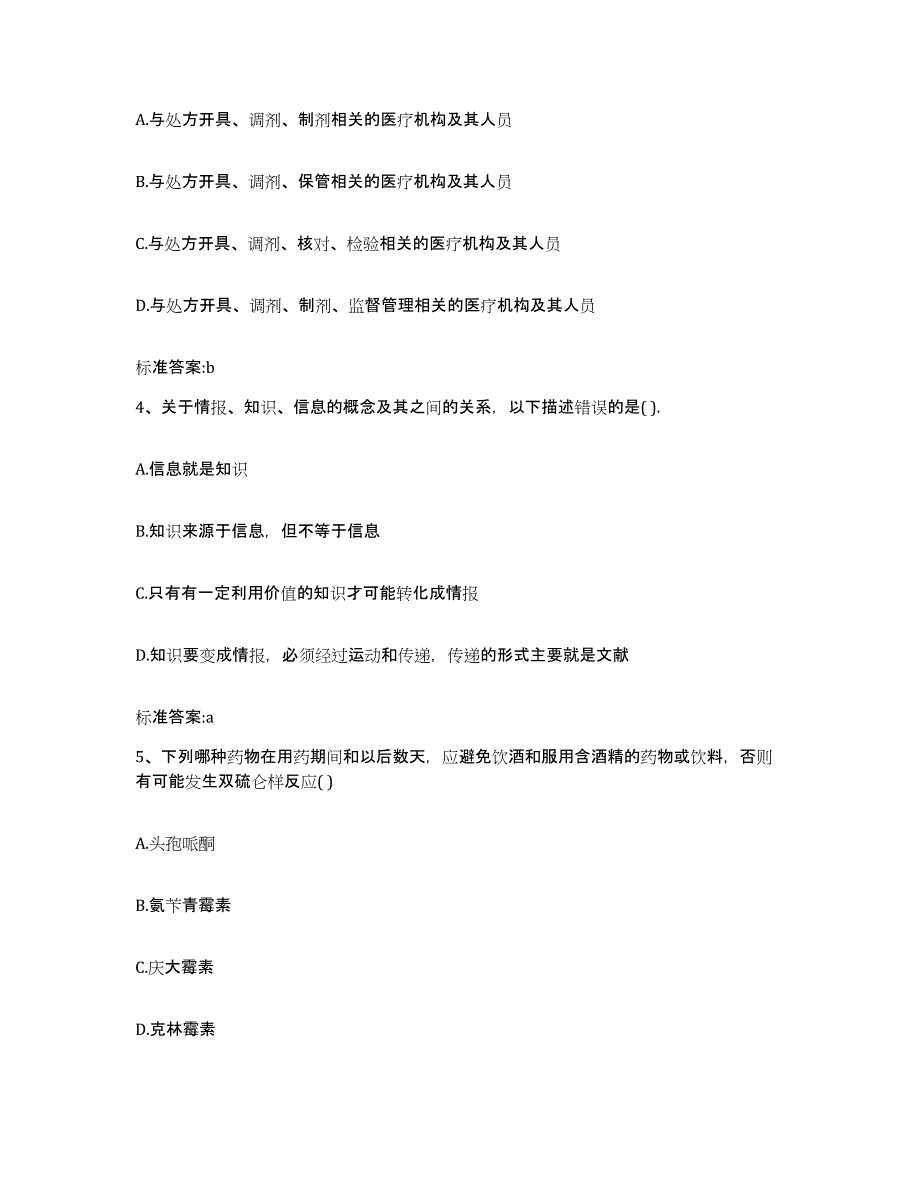 A.与处方开具、调剂、制剂相关的医疗机构及其人员

B.与处方开具、调剂、保管相关的医疗机构及其人员

C.与处方开具、调剂、核对、检验相关的医疗机构及其人员

D.与处方开具、调剂、制剂、监督管理相关的医疗机构及其人员

标准答案:b

4、关于情报、知识、信息的概念及其之间的关系，以下描述错误的是( ).

A.信息就是知识

B.知识来源于信息，但不等于信息

C.只有有一定利用价值的知识才可能转化成情报

D.知识要变成情报，必须经过运动和传递，传递的形式主要就是文献

标准答案:a

5、下列哪种药物在用药期间和以后数天，应避免饮酒和服用含酒精的药物或饮料，否则有可能发生双硫仑样反应( )

A.头孢哌酮

B.氨苄青霉素

C.庆大霉素

D.克林霉素